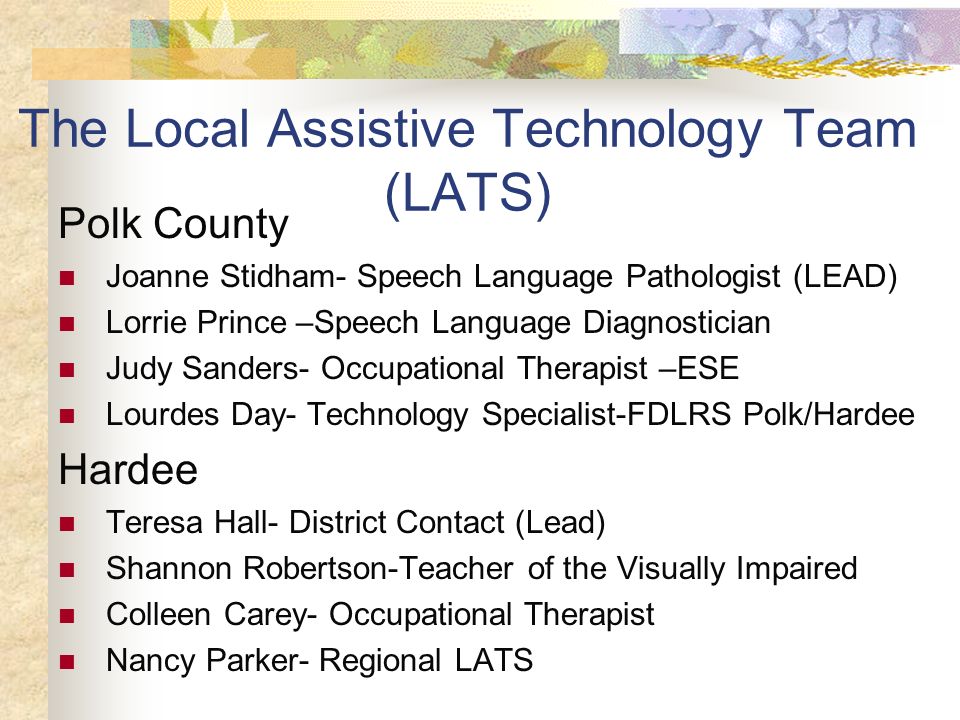 The Local Assistive Technology Team (LATS)

Polk County

- Joanne Stidham- Speech Language Pathologist (LEAD)
- Lorrie Prince –Speech Language Diagnostician
- Judy Sanders- Occupational Therapist –ESE
- Lourdes Day- Technology Specialist-FDLRS Polk/Hardee

Hardee

- Teresa Hall- District Contact (Lead)
- Shannon Robertson-Teacher of the Visually Impaired
- Colleen Carey- Occupational Therapist
- Nancy Parker- Regional LATS